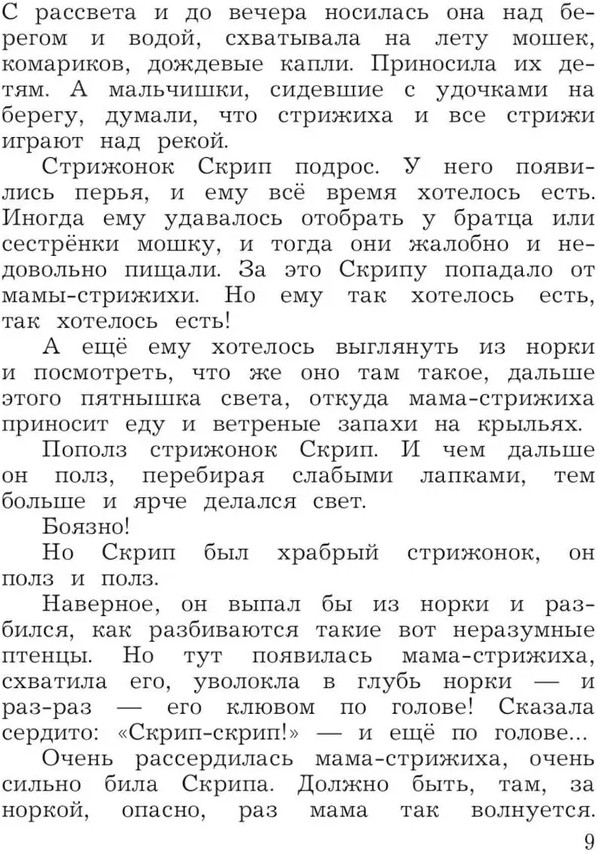 С рассвета и до вечера носилась она над берегом и водой, схватывала на лету мошек, комариков, дождевые капли. Приносила их детям. А мальчишки, сидевшие с удочками на берегу, думали, что стрижиха и все стрижи играют над рекой.

Стрижонок Скрип подрос. У него появились перья, и ему всё время хотелось есть. Иногда ему удавалось отобрать у братца или сестрёнки мошку, и тогда они жалобно и недовольно пищали. За это Скрипу попадало от мамы-стрижихи. Но ему так хотелось есть, так хотелось есть!

А ещё ему хотелось выглянуть из норки и посмотреть, что же оно там такое, дальше этого пятнышка света, откуда мама-стрижиха приносит еду и ветреные запахи на крыльях.

Пополз стрижонок Скрип. И чем дальше он полз, перебирая слабыми лапками, тем больше и ярче делался свет.

Боязно!

Но Скрип был храбрый стрижонок, он полз и полз.

Наверное, он выпал бы из норки и разбился, как разбиваются такие вот неразумные птенцы. Но тут появилась мама-стрижиха, схватила его, уволокла в глубь норки — и раз-раз — его клювом по голове! Сказала сердито: «Скрип-скрип!» — и ещё по голове...

Очень рассердилась мама-стрижиха, очень сильно била Скрипа. Должно быть, там, за норкой, опасно, раз мама так волнуется.

9